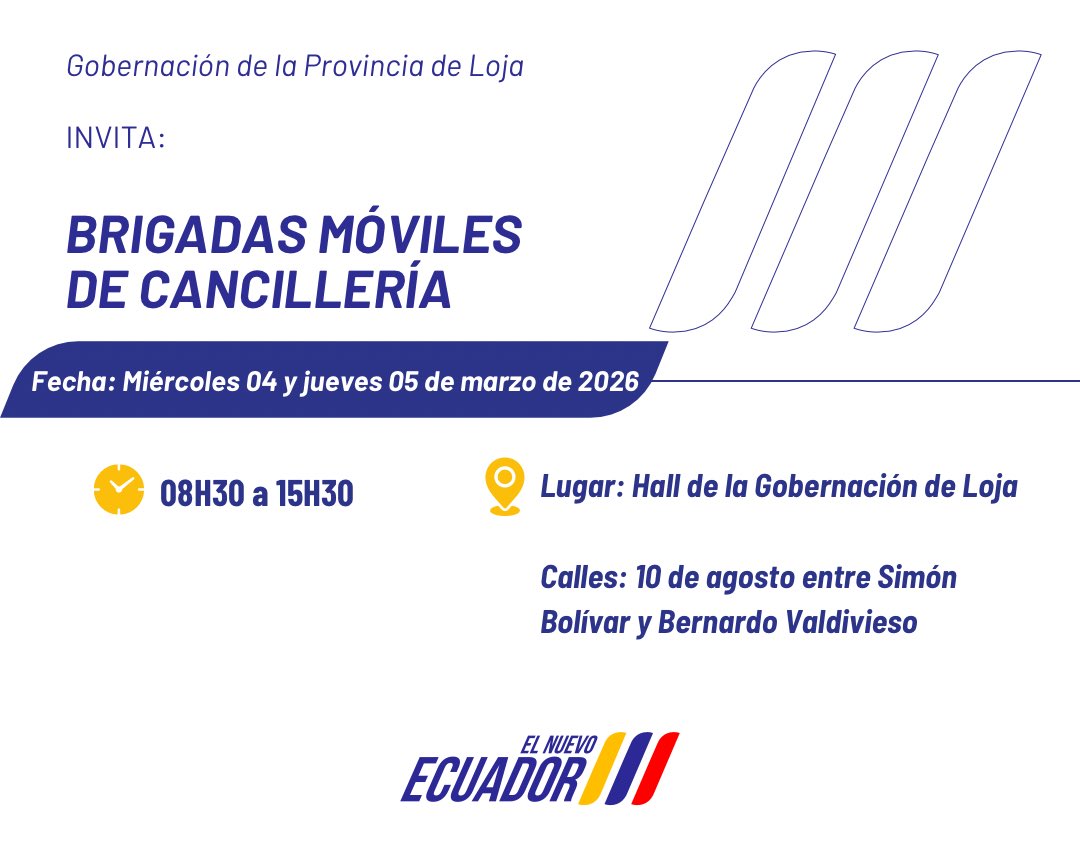 Gobernación de la Provincia de Loja

INVITA:

BRIGADAS MÓVILES DE CANCILLERÍA

Fecha: Miércoles 04 y jueves 05 de marzo de 2026

08H30 a 15H30

Lugar: Hall de la Gobernación de Loja

Calles: 10 de agosto entre Simón Bolívar y Bernardo Valdivieso

EL NUEVO
ECUADOR